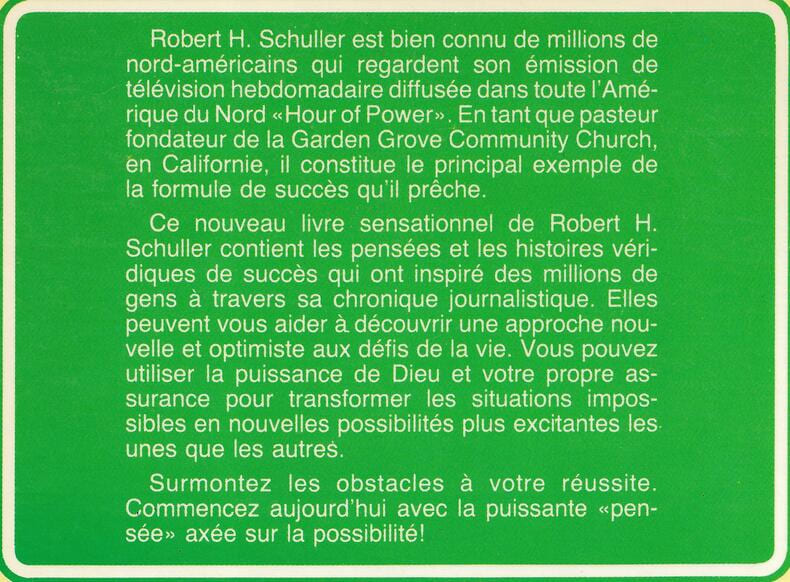 Robert H. Schuller est bien connu de millions de nord-américains qui regardent son émission de télévision hebdomadaire diffusée dans toute l'Amérique du Nord «Hour of Power». En tant que pasteur fondateur de la Garden Grove Community Church, en Californie, il constitue le principal exemple de la formule de succès qu'il prêche.

Ce nouveau livre sensationnel de Robert H. Schuller contient les pensées et les histoires véridiques de succès qui ont inspiré des millions de gens à travers sa chronique journalistique. Elles peuvent vous aider à découvrir une approche nouvelle et optimiste aux défis de la vie. Vous pouvez utiliser la puissance de Dieu et votre propre assurance pour transformer les situations impossibles en nouvelles possibilités plus excitantes les unes que les autres.

Surmontez les obstacles à votre réussite. Commencez aujourd'hui avec la puissante «pensée» axée sur la possibilité!